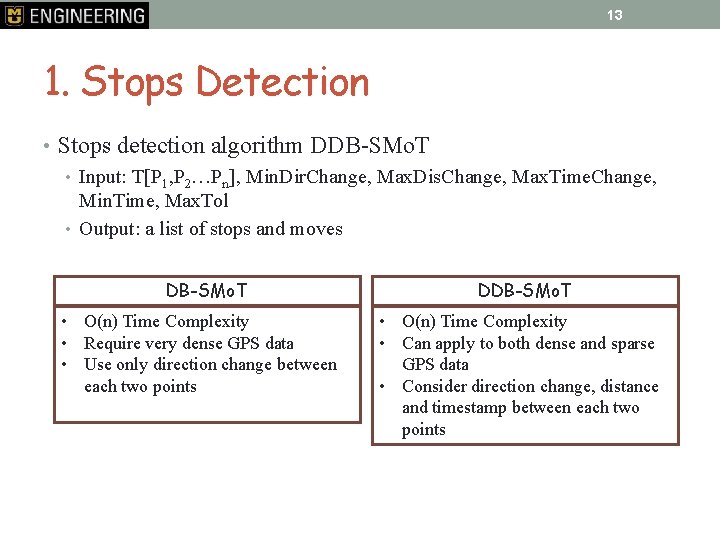 ENGINEERING

13

1. Stops Detection

• Stops detection algorithm DDB-SMoT
 • Input: T[$P_1$,$P_2$…$P_n$], MinDirChange, MaxDisChange, MaxTimeChange, MinTime, MaxTol
 • Output: a list of stops and moves

DB-SMoT
• O(n) Time Complexity
• Require very dense GPS data
• Use only direction change between each two points

DDB-SMoT
• O(n) Time Complexity
• Can apply to both dense and sparse GPS data
• Consider direction change, distance and timestamp between each two points